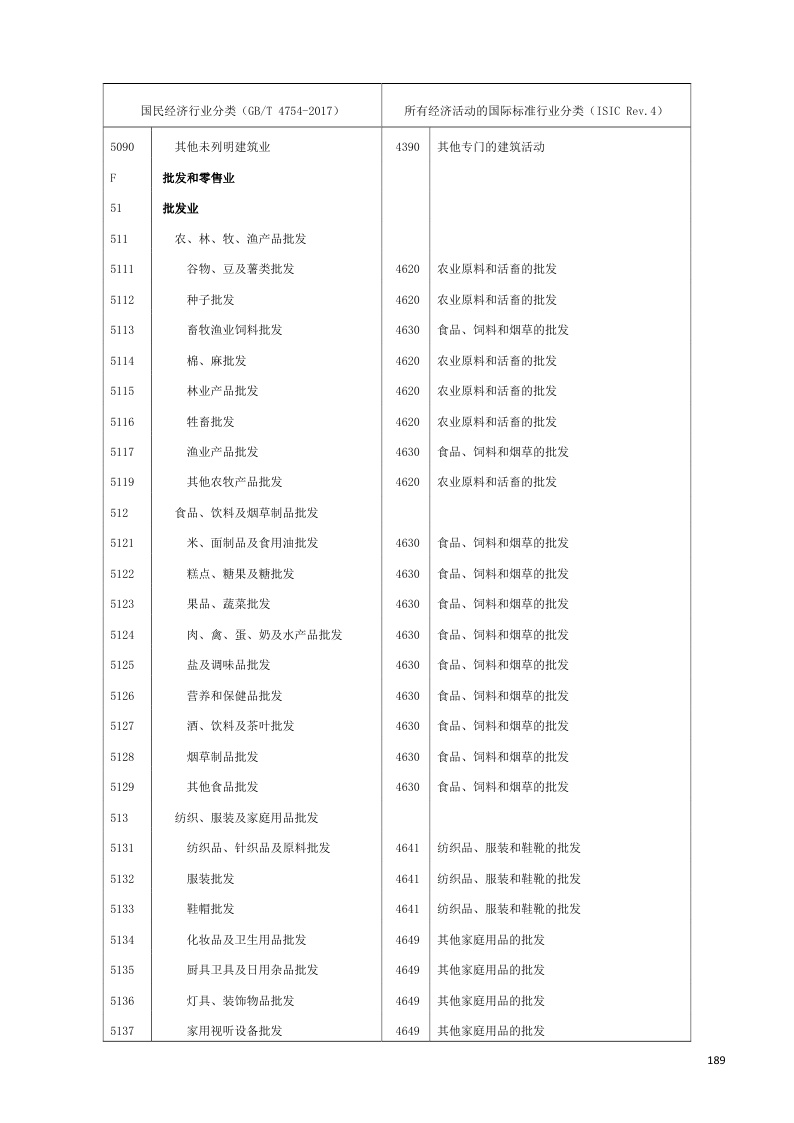 | 国民经济行业分类（GB/T 4754-2017） | | 所有经济活动的国际标准行业分类（ISIC Rev.4） | |
|---|---|---|---|
| 5090 | 其他未列明建筑业 | 4390 | 其他专门的建筑活动 |
| F | 批发和零售业 | | |
| 51 | 批发业 | | |
| 511 | 农、林、牧、渔产品批发 | | |
| 5111 | 谷物、豆及薯类批发 | 4620 | 农业原料和活畜的批发 |
| 5112 | 种子批发 | 4620 | 农业原料和活畜的批发 |
| 5113 | 畜牧渔业饲料批发 | 4630 | 食品、饲料和烟草的批发 |
| 5114 | 棉、麻批发 | 4620 | 农业原料和活畜的批发 |
| 5115 | 林业产品批发 | 4620 | 农业原料和活畜的批发 |
| 5116 | 牲畜批发 | 4620 | 农业原料和活畜的批发 |
| 5117 | 渔业产品批发 | 4630 | 食品、饲料和烟草的批发 |
| 5119 | 其他农牧产品批发 | 4620 | 农业原料和活畜的批发 |
| 512 | 食品、饮料及烟草制品批发 | | |
| 5121 | 米、面制品及食用油批发 | 4630 | 食品、饲料和烟草的批发 |
| 5122 | 糕点、糖果及糖批发 | 4630 | 食品、饲料和烟草的批发 |
| 5123 | 果品、蔬菜批发 | 4630 | 食品、饲料和烟草的批发 |
| 5124 | 肉、禽、蛋、奶及水产品批发 | 4630 | 食品、饲料和烟草的批发 |
| 5125 | 盐及调味品批发 | 4630 | 食品、饲料和烟草的批发 |
| 5126 | 营养和保健品批发 | 4630 | 食品、饲料和烟草的批发 |
| 5127 | 酒、饮料及茶叶批发 | 4630 | 食品、饲料和烟草的批发 |
| 5128 | 烟草制品批发 | 4630 | 食品、饲料和烟草的批发 |
| 5129 | 其他食品批发 | 4630 | 食品、饲料和烟草的批发 |
| 513 | 纺织、服装及家庭用品批发 | | |
| 5131 | 纺织品、针织品及原料批发 | 4641 | 纺织品、服装和鞋靴的批发 |
| 5132 | 服装批发 | 4641 | 纺织品、服装和鞋靴的批发 |
| 5133 | 鞋帽批发 | 4641 | 纺织品、服装和鞋靴的批发 |
| 5134 | 化妆品及卫生用品批发 | 4649 | 其他家庭用品的批发 |
| 5135 | 厨具卫具及日用杂品批发 | 4649 | 其他家庭用品的批发 |
| 5136 | 灯具、装饰物品批发 | 4649 | 其他家庭用品的批发 |
| 5137 | 家用视听设备批发 | 4649 | 其他家庭用品的批发 |

189